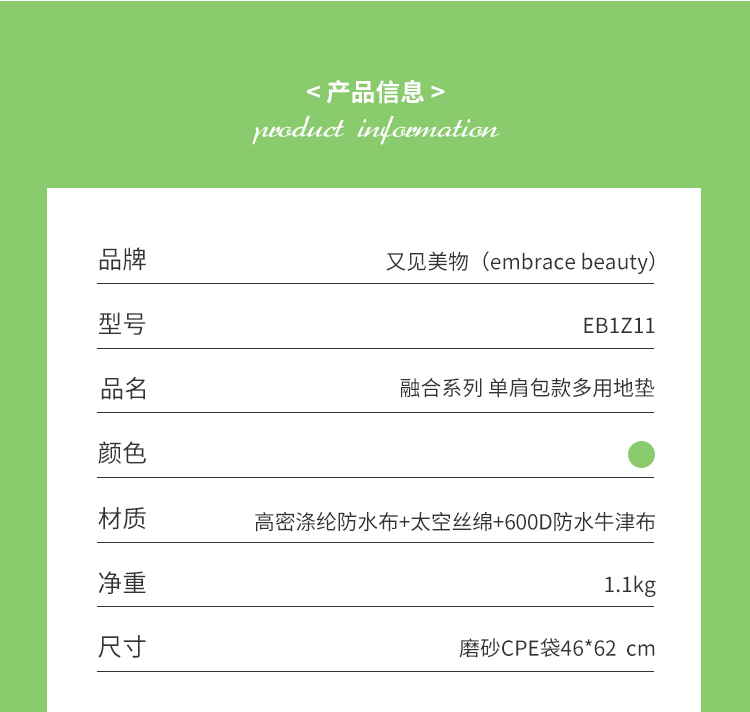 < 产品信息 >
product information

品牌
又见美物（embrace beauty）

型号
EB1Z11

品名
融合系列 单肩包款多用地垫

颜色

材质
高密涤纶防水布+太空丝绵+600D防水牛津布

净重
1.1kg

尺寸
磨砂CPE袋46*62 cm